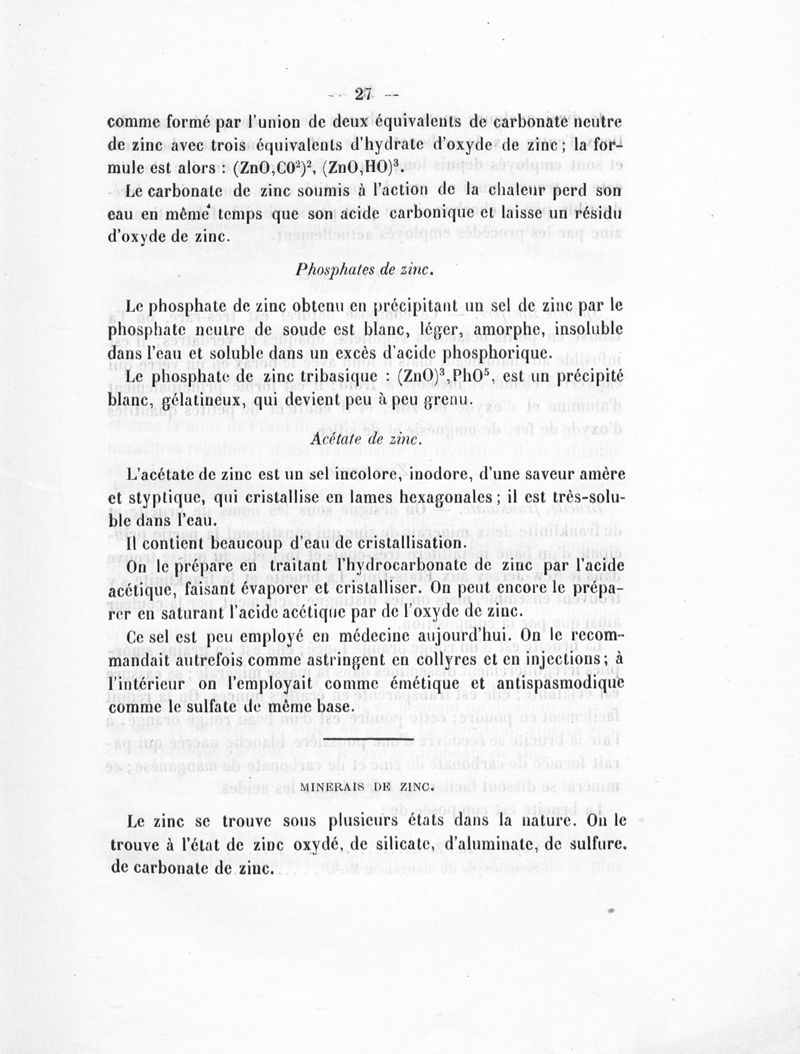 — 27 —

comme formé par l'union de deux équivalents de carbonate neutre de zinc avec trois équivalents d'hydrate d'oxyde de zinc ; la formule est alors : $(ZnO,CO^2)^2$, $(ZnO,HO)^3$.

Le carbonate de zinc soumis à l'action de la chaleur perd son eau en même temps que son acide carbonique et laisse un résidu d'oxyde de zinc.

Phosphates de zinc.

Le phosphate de zinc obtenu en précipitant un sel de zinc par le phosphate neutre de soude est blanc, léger, amorphe, insoluble dans l'eau et soluble dans un excès d'acide phosphorique.

Le phosphate de zinc tribasique : $(ZnO)^3,PhO^5$, est un précipité blanc, gélatineux, qui devient peu à peu grenu.

Acétate de zinc.

L'acétate de zinc est un sel incolore, inodore, d'une saveur amère et styptique, qui cristallise en lames hexagonales ; il est très-soluble dans l'eau.

Il contient beaucoup d'eau de cristallisation.

On le prépare en traitant l'hydrocarbonate de zinc par l'acide acétique, faisant évaporer et cristalliser. On peut encore le préparer en saturant l'acide acétique par de l'oxyde de zinc.

Ce sel est peu employé en médecine aujourd'hui. On le recommandait autrefois comme astringent en collyres et en injections ; à l'intérieur on l'employait comme émétique et antispasmodique comme le sulfate de même base.

MINERAIS DE ZINC.

Le zinc se trouve sous plusieurs états dans la nature. On le trouve à l'état de zinc oxydé, de silicate, d'aluminate, de sulfure, de carbonate de zinc.